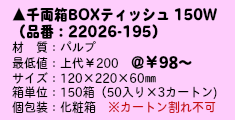 ▲千両箱BOXティッシュ 150W
（品番：22026-195）
材　質：パルプ
最低値：上代￥200　@￥98～
サイズ：120×220×60㎜
箱単位：150箱（50入り×3カートン）
個包装：化粧箱　※カートン割れ不可